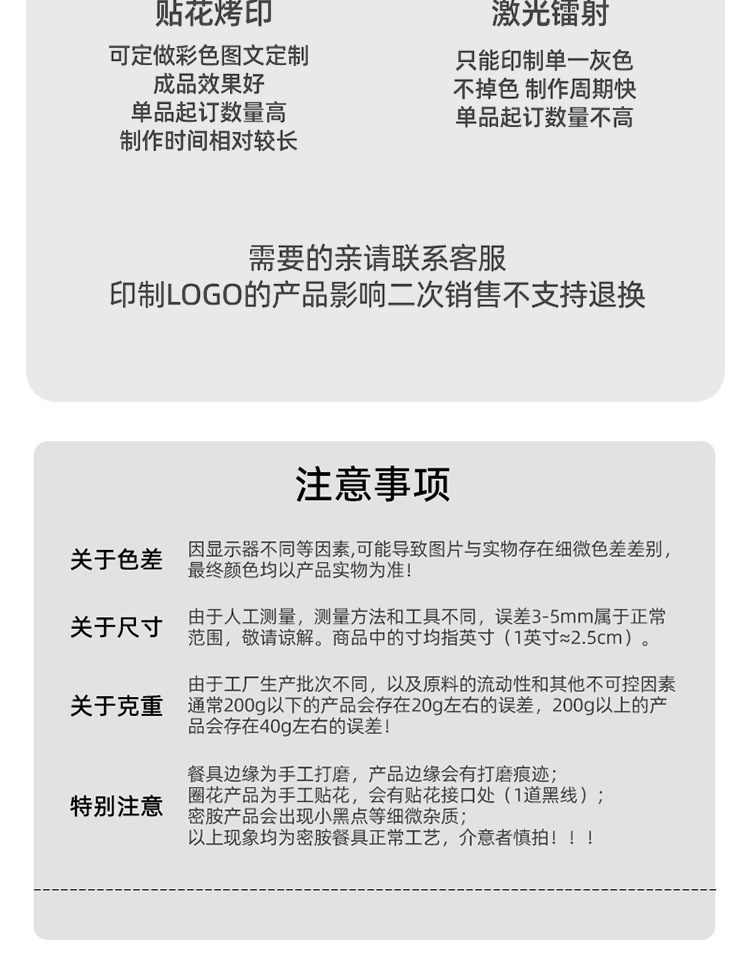 贴花烤印
可定做彩色图文定制
成品效果好
单品起订数量高
制作时间相对较长

激光镭射
只能印制单一灰色
不掉色 制作周期快
单品起订数量不高

需要的亲请联系客服
印制LOGO的产品影响二次销售不支持退换

注意事项

关于色差
因显示器不同等因素,可能导致图片与实物存在细微色差差别,最终颜色均以产品实物为准!

关于尺寸
由于人工测量，测量方法和工具不同，误差3-5mm属于正常范围，敬请谅解。商品中的寸均指英寸（1英寸≈2.5cm）。

关于克重
由于工厂生产批次不同，以及原料的流动性和其他不可控因素通常200g以下的产品会存在20g左右的误差，200g以上的产品会存在40g左右的误差!

特别注意
餐具边缘为手工打磨，产品边缘会有打磨痕迹;
圈花产品为手工贴花，会有贴花接口处（1道黑线）;
密胺产品会出现小黑点等细微杂质;
以上现象均为密胺餐具正常工艺，介意者慎拍!!!